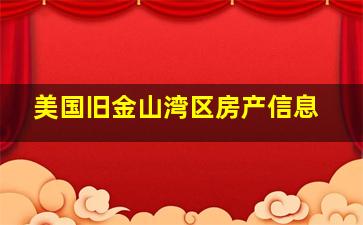 美国旧金山湾区房产信息